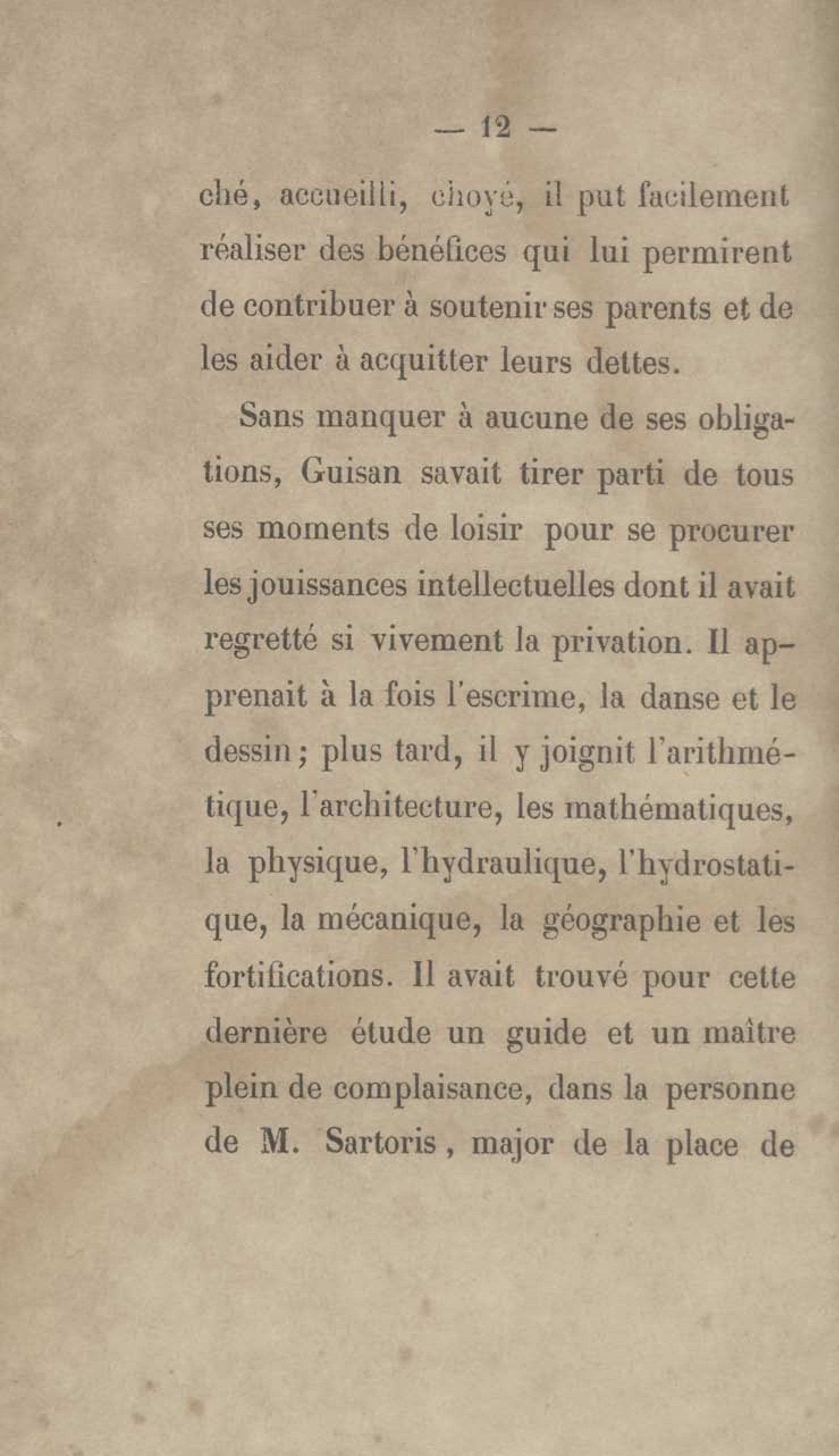 — 12 —

ché, accueilli, choyé, il put facilement réaliser des bénéfices qui lui permirent de contribuer à soutenir ses parents et de les aider à acquitter leurs dettes.

Sans manquer à aucune de ses obligations, Guisan savait tirer parti de tous ses moments de loisir pour se procurer les jouissances intellectuelles dont il avait regretté si vivement la privation. Il apprenait à la fois l'escrime, la danse et le dessin ; plus tard, il y joignit l'arithmétique, l'architecture, les mathématiques, la physique, l'hydraulique, l'hydrostatique, la mécanique, la géographie et les fortifications. Il avait trouvé pour cette dernière étude un guide et un maître plein de complaisance, dans la personne de M. Sartoris, major de la place de